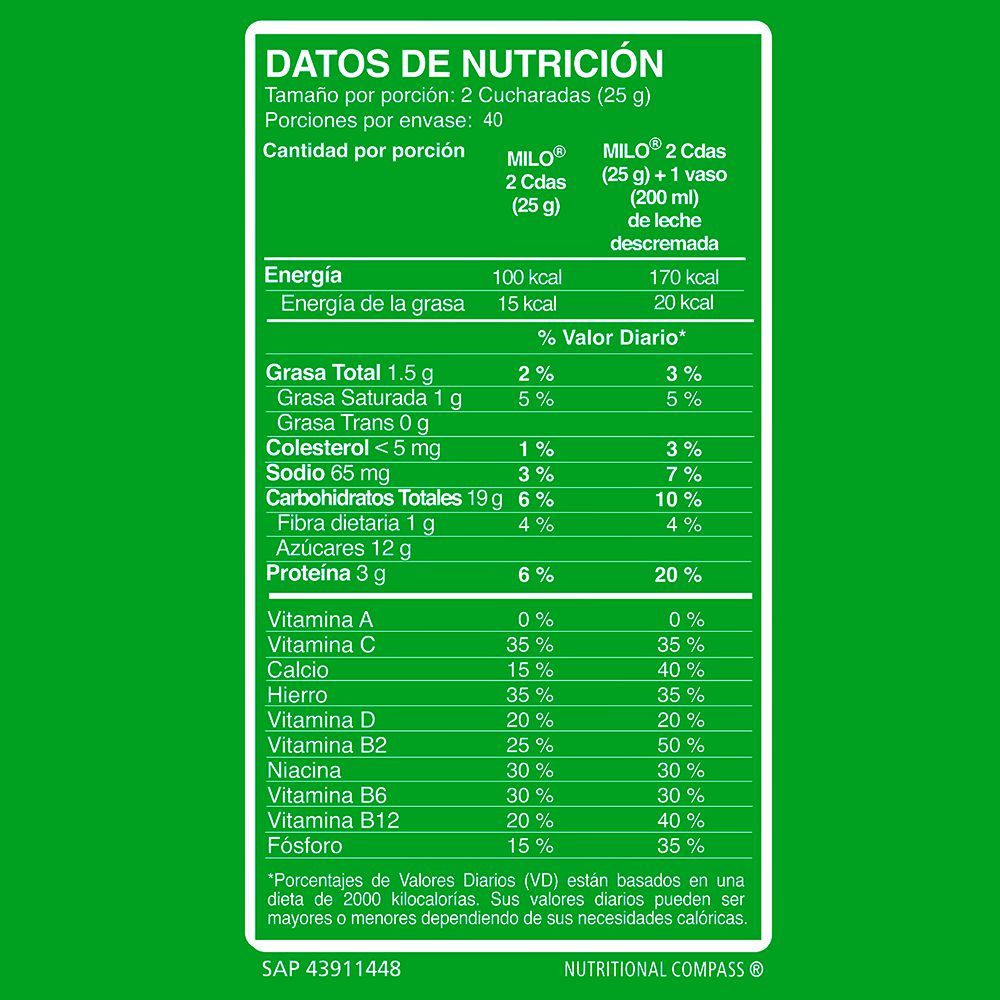 DATOS DE NUTRICIÓN
Tamaño por porción: 2 Cucharadas (25 g)
Porciones por envase: 40

| Cantidad por porción | MILO® 2 Cdas (25 g) | MILO® 2 Cdas (25 g) + 1 vaso (200 ml) de leche descremada |
|---|---|---|
| Energía | 100 kcal | 170 kcal |
| Energía de la grasa | 15 kcal | 20 kcal |
| | % Valor Diario* | |
| Grasa Total 1.5 g | 2 % | 3 % |
| Grasa Saturada 1 g | 5 % | 5 % |
| Grasa Trans 0 g | | |
| Colesterol < 5 mg | 1 % | 3 % |
| Sodio 65 mg | 3 % | 7 % |
| Carbohidratos Totales 19 g | 6 % | 10 % |
| Fibra dietaria 1 g | 4 % | 4 % |
| Azúcares 12 g | | |
| Proteína 3 g | 6 % | 20 % |
| Vitamina A | 0 % | 0 % |
| Vitamina C | 35 % | 35 % |
| Calcio | 15 % | 40 % |
| Hierro | 35 % | 35 % |
| Vitamina D | 20 % | 20 % |
| Vitamina B2 | 25 % | 50 % |
| Niacina | 30 % | 30 % |
| Vitamina B6 | 30 % | 30 % |
| Vitamina B12 | 20 % | 40 % |
| Fósforo | 15 % | 35 % |

*Porcentajes de Valores Diarios (VD) están basados en una dieta de 2000 kilocalorías. Sus valores diarios pueden ser mayores o menores dependiendo de sus necesidades calóricas.

SAP 43911448
NUTRITIONAL COMPASS ®